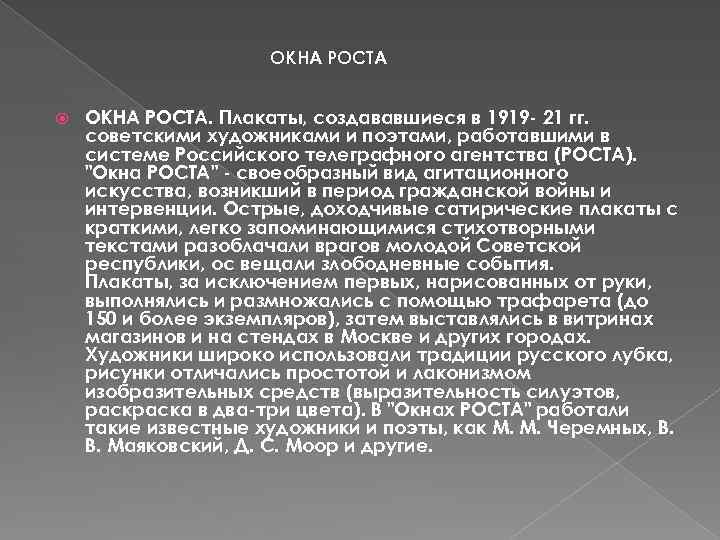 ОКНА РОСТА

ОКНА РОСТА. Плакаты, создававшиеся в 1919- 21 гг. советскими художниками и поэтами, работавшими в системе Российского телеграфного агентства (РОСТА). "Окна РОСТА" - своеобразный вид агитационного искусства, возникший в период гражданской войны и интервенции. Острые, доходчивые сатирические плакаты с краткими, легко запоминающимися стихотворными текстами разоблачали врагов молодой Советской республики, ос вещали злободневные события. Плакаты, за исключением первых, нарисованных от руки, выполнялись и размножались с помощью трафарета (до 150 и более экземпляров), затем выставлялись в витринах магазинов и на стендах в Москве и других городах. Художники широко использовали традиции русского лубка, рисунки отличались простотой и лаконизмом изобразительных средств (выразительность силуэтов, раскраска в два-три цвета). В "Окнах РОСТА" работали такие известные художники и поэты, как М. М. Черемных, В. В. Маяковский, Д. С. Моор и другие.